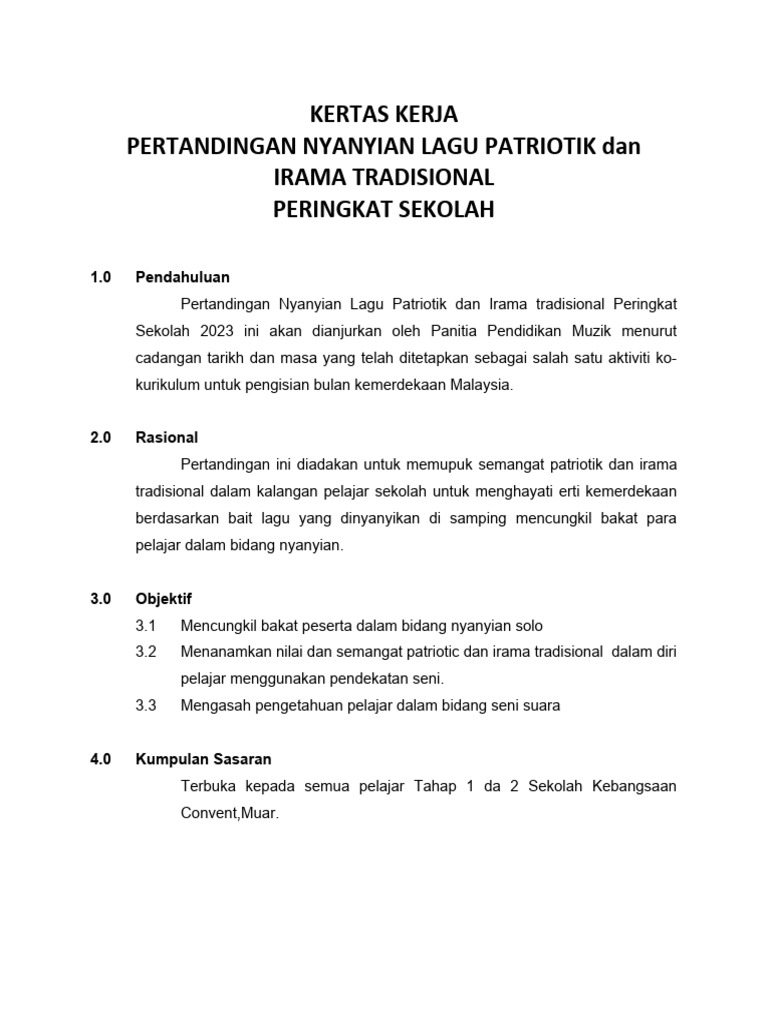 KERTAS KERJA
PERTANDINGAN NYANYIAN LAGU PATRIOTIK dan IRAMA TRADISIONAL
PERINGKAT SEKOLAH

1.0 Pendahuluan

Pertandingan Nyanyian Lagu Patriotik dan Irama tradisional Peringkat Sekolah 2023 ini akan dianjurkan oleh Panitia Pendidikan Muzik menurut cadangan tarikh dan masa yang telah ditetapkan sebagai salah satu aktiviti ko-kurikulum untuk pengisian bulan kemerdekaan Malaysia.

2.0 Rasional

Pertandingan ini diadakan untuk memupuk semangat patriotik dan irama tradisional dalam kalangan pelajar sekolah untuk menghayati erti kemerdekaan berdasarkan bait lagu yang dinyanyikan di samping mencungkil bakat para pelajar dalam bidang nyanyian.

3.0 Objektif

3.1 Mencungkil bakat peserta dalam bidang nyanyian solo

3.2 Menanamkan nilai dan semangat patriotic dan irama tradisional dalam diri pelajar menggunakan pendekatan seni.

3.3 Mengasah pengetahuan pelajar dalam bidang seni suara

4.0 Kumpulan Sasaran

Terbuka kepada semua pelajar Tahap 1 da 2 Sekolah Kebangsaan Convent,Muar.